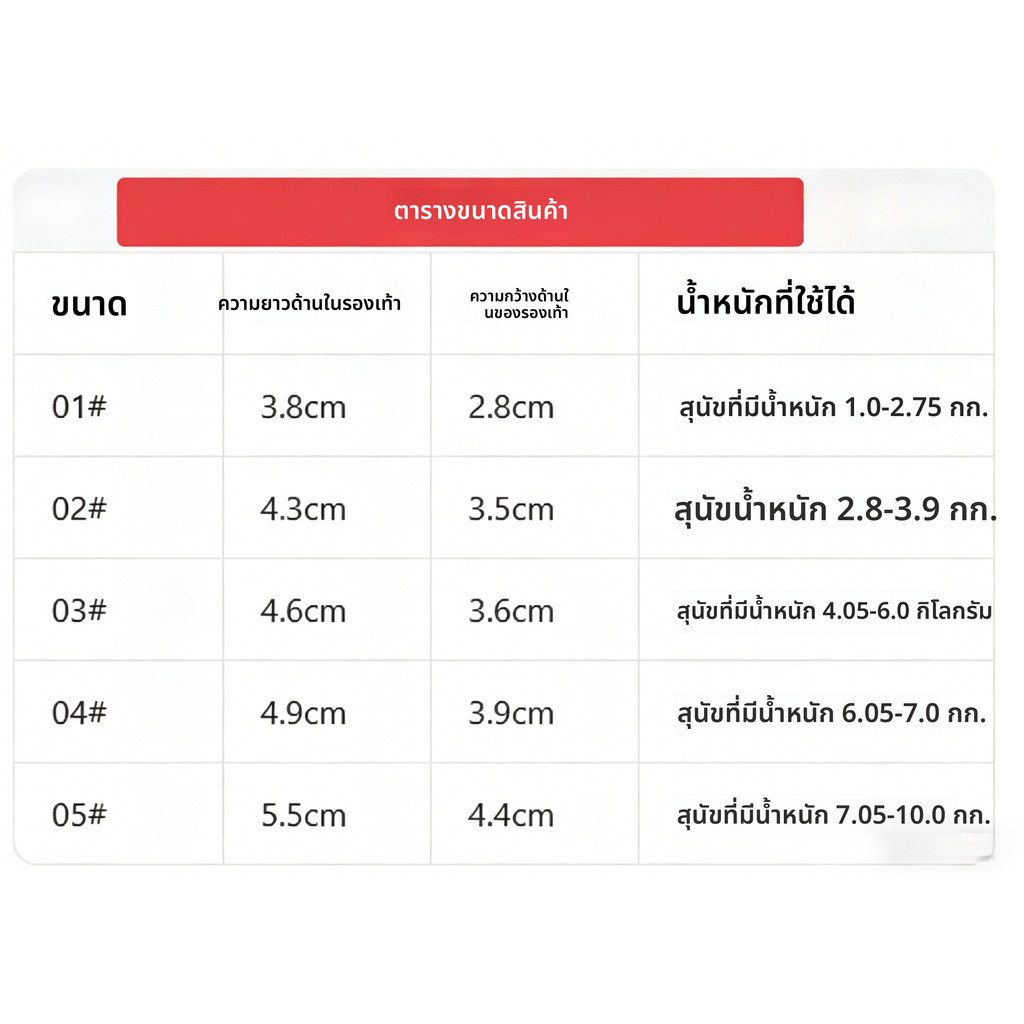 ตารางขนาดสินค้า

| ขนาด | ความยาวด้านในรองเท้า | ความกว้างด้านในของรองเท้า | น้ำหนักที่ใช้ได้ |
|---|---|---|---|
| 01# | 3.8cm | 2.8cm | สุนัขที่มีน้ำหนัก 1.0-2.75 กก. |
| 02# | 4.3cm | 3.5cm | สุนัขน้ำหนัก 2.8-3.9 กก. |
| 03# | 4.6cm | 3.6cm | สุนัขที่มีน้ำหนัก 4.05-6.0 กิโลกรัม |
| 04# | 4.9cm | 3.9cm | สุนัขที่มีน้ำหนัก 6.05-7.0 กก. |
| 05# | 5.5cm | 4.4cm | สุนัขที่มีน้ำหนัก 7.05-10.0 กก. |